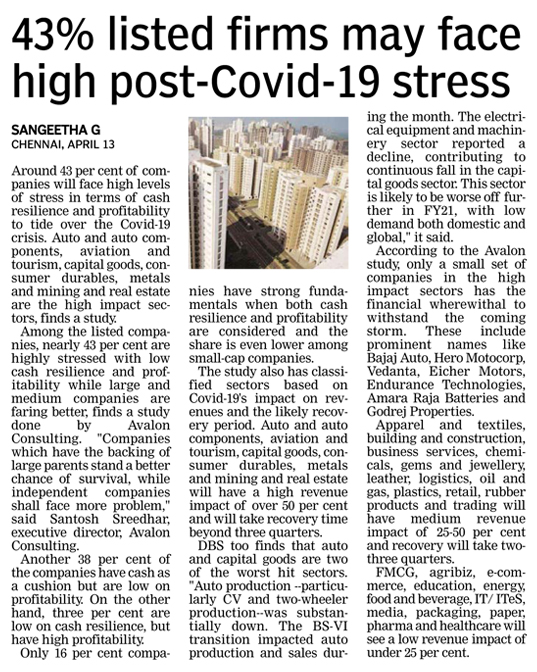 43% listed firms may face high post-Covid-19 stress

SANGEETHA G
CHENNAI, APRIL 13

Around 43 per cent of companies will face high levels of stress in terms of cash resilience and profitability to tide over the Covid-19 crisis. Auto and auto components, aviation and tourism, capital goods, consumer durables, metals and mining and real estate are the high impact sectors, finds a study.

Among the listed companies, nearly 43 per cent are highly stressed with low cash resilience and profitability while large and medium companies are faring better, finds a study done by Avalon Consulting. "Companies which have the backing of large parents stand a better chance of survival, while independent companies shall face more problem," said Santosh Sreedhar, executive director, Avalon Consulting.

Another 38 per cent of the companies have cash as a cushion but are low on profitability. On the other hand, three per cent are low on cash resilience, but have high profitability.

Only 16 per cent companies have strong fundamentals when both cash resilience and profitability are considered and the share is even lower among small-cap companies.

The study also has classified sectors based on Covid-19's impact on revenues and the likely recovery period. Auto and auto components, aviation and tourism, capital goods, consumer durables, metals and mining and real estate will have a high revenue impact of over 50 per cent and will take recovery time beyond three quarters.

DBS too finds that auto and capital goods are two of the worst hit sectors. "Auto production --particularly CV and two-wheeler production--was substantially down. The BS-VI transition impacted auto production and sales during the month. The electrical equipment and machinery sector reported a decline, contributing to continuous fall in the capital goods sector. This sector is likely to be worse off further in FY21, with low demand both domestic and global," it said.

According to the Avalon study, only a small set of companies in the high impact sectors has the financial wherewithal to withstand the coming storm. These include prominent names like Bajaj Auto, Hero Motocorp, Vedanta, Eicher Motors, Endurance Technologies, Amara Raja Batteries and Godrej Properties.

Apparel and textiles, building and construction, business services, chemicals, gems and jewellery, leather, logistics, oil and gas, plastics, retail, rubber products and trading will have medium revenue impact of 25-50 per cent and recovery will take two-three quarters.

FMCG, agribiz, e-commerce, education, energy, food and beverage, IT/ ITeS, media, packaging, paper, pharma and healthcare will see a low revenue impact of under 25 per cent.